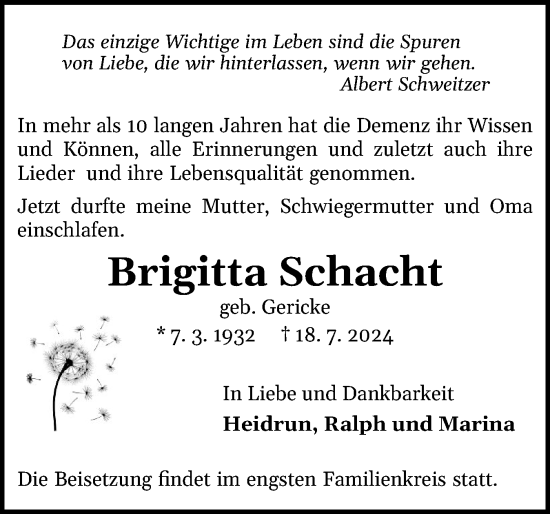 Das einzige Wichtige im Leben sind die Spuren von Liebe, die wir hinterlassen, wenn wir gehen.
Albert Schweitzer

In mehr als 10 langen Jahren hat die Demenz ihr Wissen und Können, alle Erinnerungen und zuletzt auch ihre Lieder und ihre Lebensqualität genommen.

Jetzt durfte meine Mutter, Schwiegermutter und Oma einschlafen.

Brigitta Schacht
geb. Gericke
* 7. 3. 1932 † 18. 7. 2024

In Liebe und Dankbarkeit
Heidrun, Ralph und Marina

Die Beisetzung findet im engsten Familienkreis statt.